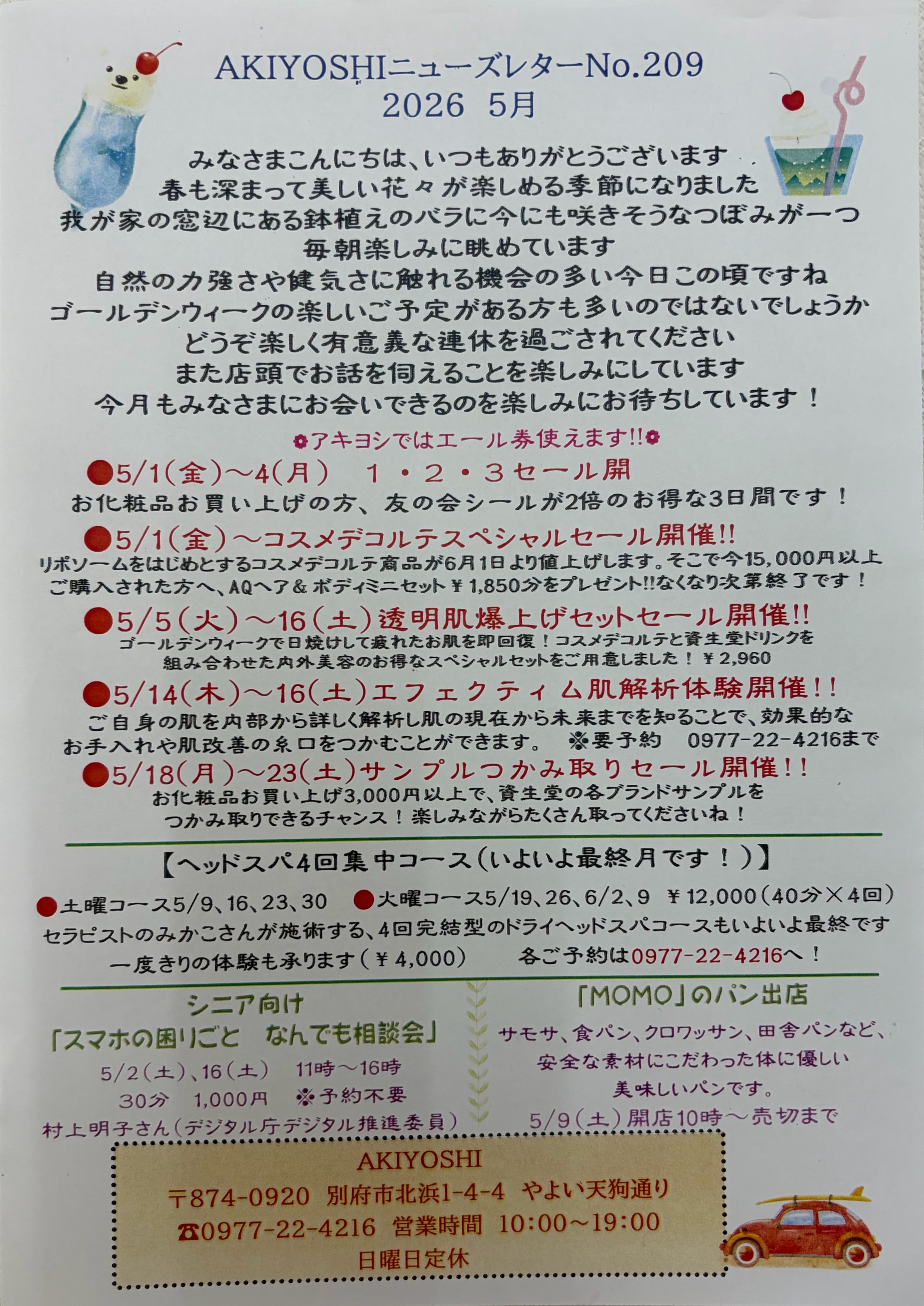 AKIYOSHIニューズレターNo.209
2026 5月

みなさまこんにちは、いつもありがとうございます
春も深まって美しい花々が楽しめる季節になりました
我が家の窓辺にある鉢植えのバラに今にも咲きそうなつぼみが一つ
毎朝楽しみに眺めています
自然の力強さや健気さに触れる機会の多い今日この頃ですね
ゴールデンウィークの楽しいご予定がある方も多いのではないでしょうか
どうぞ楽しく有意義な連休を過ごされてください
また店頭でお話を伺えることを楽しみにしています
今月もみなさまにお会いできるのを楽しみにお待ちしています！

✿アキヨシではエール券使えます!!✿

●5/1(金)～4(月) 1・2・3セール開
お化粧品お買い上げの方、友の会シールが2倍のお得な3日間です！

●5/1(金)～コスメデコルテスペシャルセール開催!!
リポソームをはじめとするコスメデコルテ商品が6月1日より値上げします。そこで今15,000円以上ご購入された方へ、AQヘア＆ボディミニセット￥1,850分をプレゼント!!なくなり次第終了です！

●5/5(火)～16(土)透明肌爆上げセットセール開催!!
ゴールデンウィークで日焼けして疲れたお肌を即回復！コスメデコルテと資生堂ドリンクを組み合わせた内外美容のお得なスペシャルセットをご用意しました！￥2,960

●5/14(木)～16(土)エフェクティム肌解析体験開催!!
ご自身の肌を内部から詳しく解析し肌の現在から未来までを知ることで、効果的なお手入れや肌改善の糸口をつかむことができます。 ※要予約 0977-22-4216まで

●5/18(月)～23(土)サンプルつかみ取りセール開催!!
お化粧品お買い上げ3,000円以上で、資生堂の各ブランドサンプルをつかみ取りできるチャンス！楽しみながらたくさん取ってくださいね！

【ヘッドスパ4回集中コース(いよいよ最終月です！)】

●土曜コース5/9、16、23、30 ●火曜コース5/19、26、6/2、9 ￥12,000(40分×4回)
セラピストのみかこさんが施術する、4回完結型のドライヘッドスパコースもいよいよ最終です
一度きりの体験も承ります(￥4,000) 各ご予約は0977-22-4216へ！

シニア向け
「スマホの困りごと なんでも相談会」
5/2(土)、16(土) 11時～16時
30分 1,000円 ※予約不要
村上明子さん(デジタル庁デジタル推進委員)

「MOMO」のパン出店
サモサ、食パン、クロワッサン、田舎パンなど、
安全な素材にこだわった体に優しい
美味しいパンです。
5/9(土)開店10時～売切まで

AKIYOSHI
〒874-0920 別府市北浜1-4-4 やよい天狗通り
☎0977-22-4216 営業時間 10:00～19:00
日曜日定休